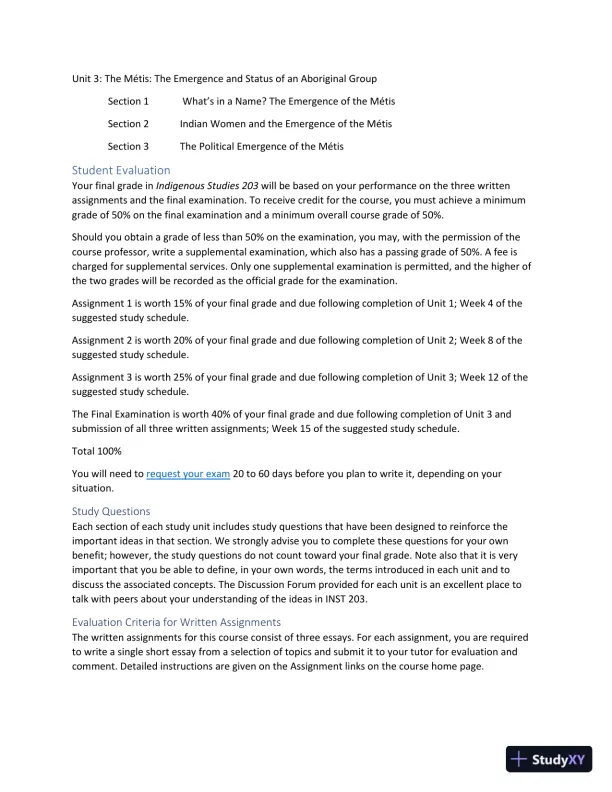 Unit 3: The Métis: The Emergence and Status of an Aboriginal Group

Section 1 What's in a Name? The Emergence of the Métis

Section 2 Indian Women and the Emergence of the Métis

Section 3 The Political Emergence of the Métis

Student Evaluation

Your final grade in Indigenous Studies 203 will be based on your performance on the three written assignments and the final examination. To receive credit for the course, you must achieve a minimum grade of 50% on the final examination and a minimum overall course grade of 50%.

Should you obtain a grade of less than 50% on the examination, you may, with the permission of the course professor, write a supplemental examination, which also has a passing grade of 50%. A fee is charged for supplemental services. Only one supplemental examination is permitted, and the higher of the two grades will be recorded as the official grade for the examination.

Assignment 1 is worth 15% of your final grade and due following completion of Unit 1; Week 4 of the suggested study schedule.

Assignment 2 is worth 20% of your final grade and due following completion of Unit 2; Week 8 of the suggested study schedule.

Assignment 3 is worth 25% of your final grade and due following completion of Unit 3; Week 12 of the suggested study schedule.

The Final Examination is worth 40% of your final grade and due following completion of Unit 3 and submission of all three written assignments; Week 15 of the suggested study schedule.

Total 100%

You will need to request your exam 20 to 60 days before you plan to write it, depending on your situation.

Study Questions

Each section of each study unit includes study questions that have been designed to reinforce the important ideas in that section. We strongly advise you to complete these questions for your own benefit; however, the study questions do not count toward your final grade. Note also that it is very important that you be able to define, in your own words, the terms introduced in each unit and to discuss the associated concepts. The Discussion Forum provided for each unit is an excellent place to talk with peers about your understanding of the ideas in INST 203.

Evaluation Criteria for Written Assignments

The written assignments for this course consist of three essays. For each assignment, you are required to write a single short essay from a selection of topics and submit it to your tutor for evaluation and comment. Detailed instructions are given on the Assignment links on the course home page.

StudyXY